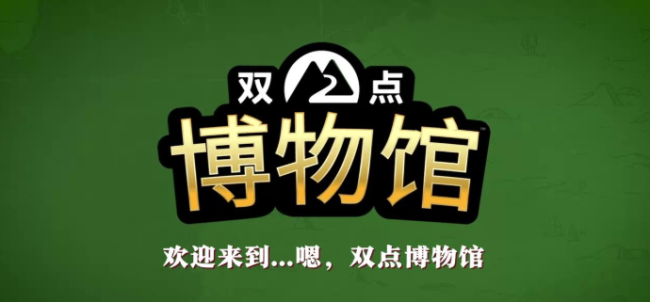 双 2 点
博物馆™

欢迎来到...嗯，双点博物馆